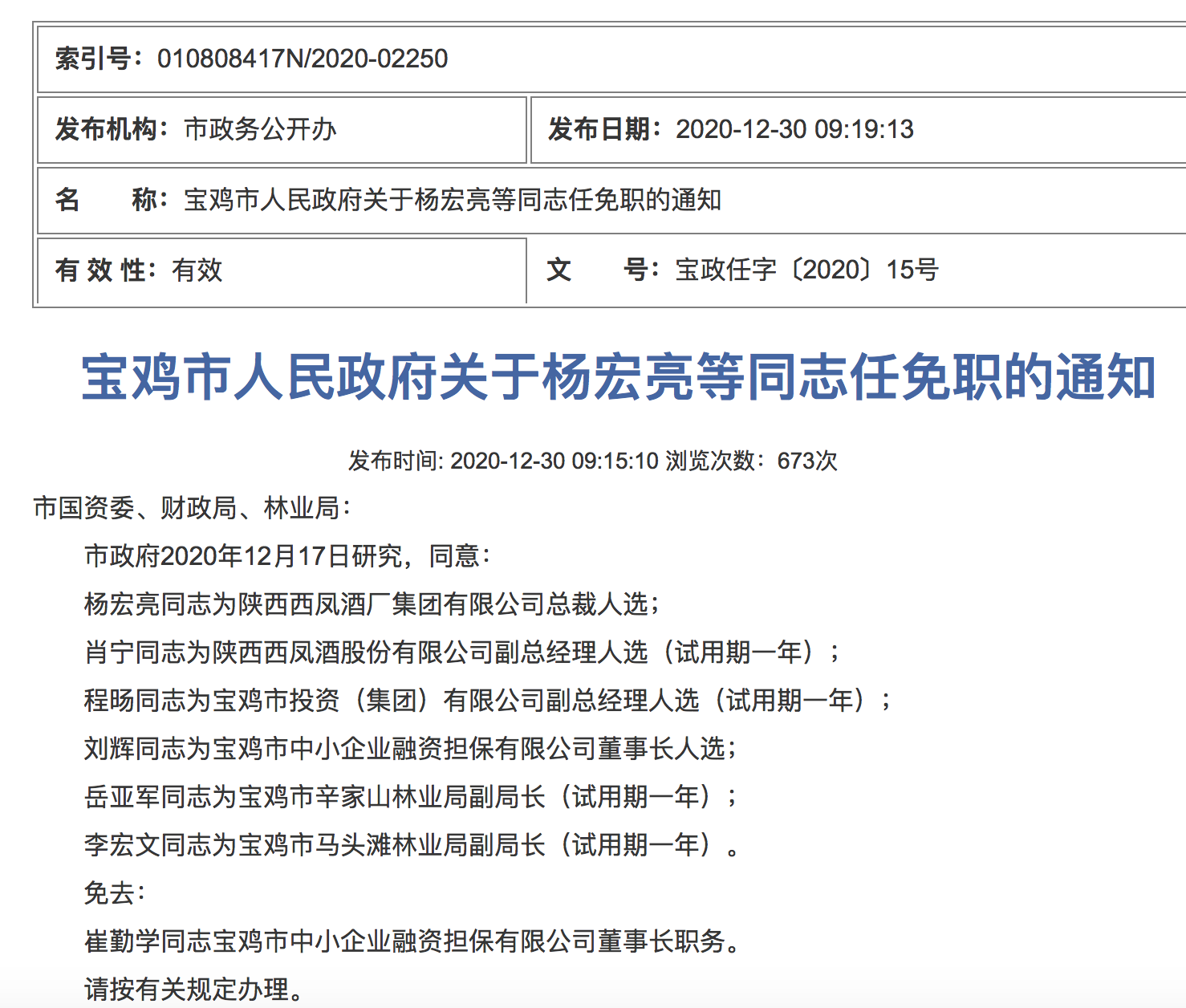 | 索引号：010808417N/2020-02250 | |
|---|---|
| 发布机构：市政务公开办 | 发布日期：2020-12-30 09:19:13 |
| 名　　称：宝鸡市人民政府关于杨宏亮等同志任免职的通知 | |
| 有 效 性：有效 | 文　　号：宝政任字〔2020〕15号 |

宝鸡市人民政府关于杨宏亮等同志任免职的通知

发布时间: 2020-12-30 09:15:10 浏览次数：673次

市国资委、财政局、林业局：

市政府2020年12月17日研究，同意：

杨宏亮同志为陕西西凤酒厂集团有限公司总裁人选；

肖宁同志为陕西西凤酒股份有限公司副总经理人选（试用期一年）；

程旸同志为宝鸡市投资（集团）有限公司副总经理人选（试用期一年）；

刘辉同志为宝鸡市中小企业融资担保有限公司董事长人选；

岳亚军同志为宝鸡市辛家山林业局副局长（试用期一年）；

李宏文同志为宝鸡市马头滩林业局副局长（试用期一年）。

免去：

崔勤学同志宝鸡市中小企业融资担保有限公司董事长职务。

请按有关规定办理。